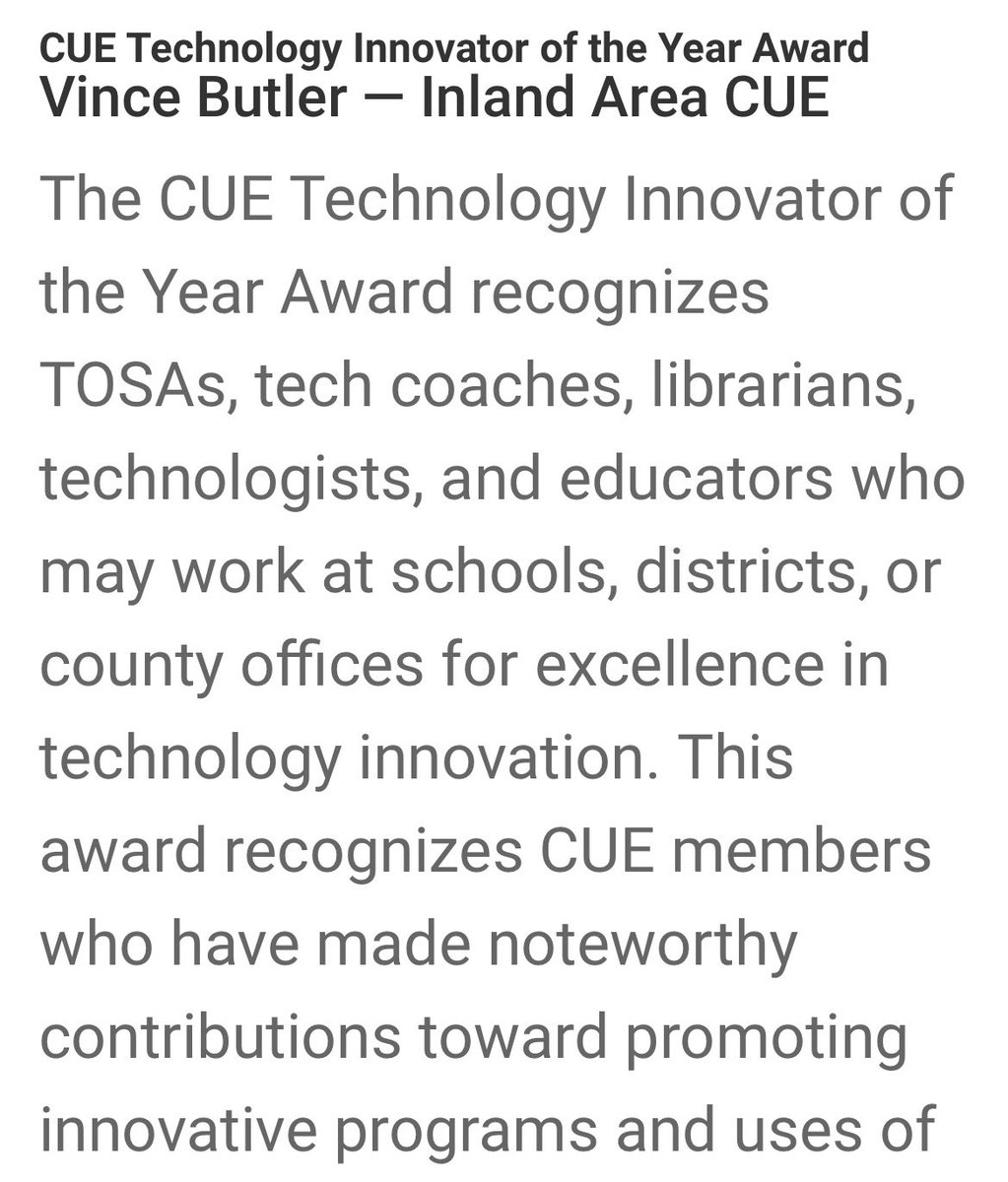 CUE Technology Innovator of the Year Award
Vince Butler — Inland Area CUE

The CUE Technology Innovator of the Year Award recognizes TOSAs, tech coaches, librarians, technologists, and educators who may work at schools, districts, or county offices for excellence in technology innovation. This award recognizes CUE members who have made noteworthy contributions toward promoting innovative programs and uses of